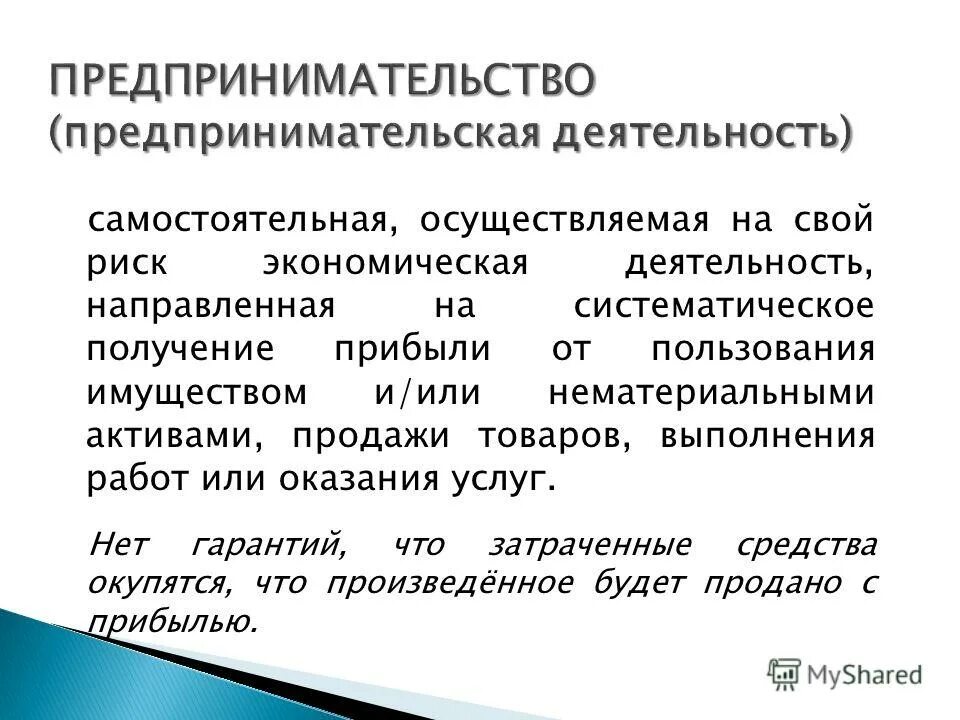 ПРЕДПРИНИМАТЕЛЬСТВО (предпринимательская деятельность)

самостоятельная, осуществляемая на свой риск экономическая деятельность, направленная на систематическое получение прибыли от пользования имуществом и/или нематериальными активами, продажи товаров, выполнения работ или оказания услуг.

Нет гарантий, что затраченные средства окупятся, что произведённое будет продано с прибылью.

MyShared